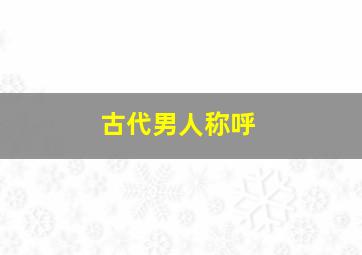 古代男人称呼